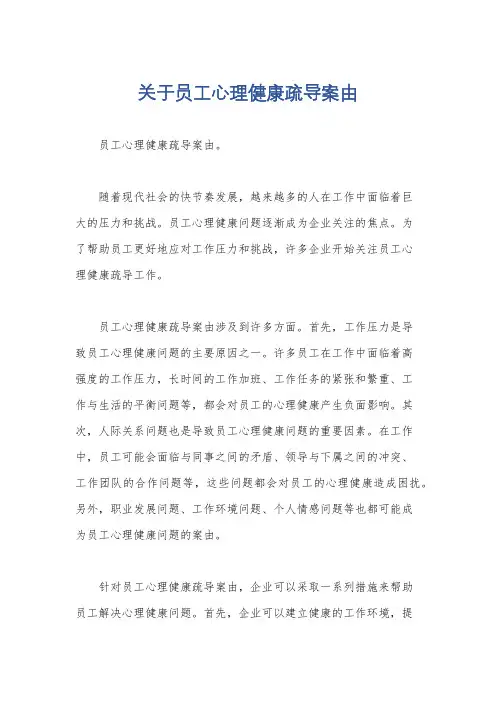 关于员工心理健康疏导案由

员工心理健康疏导案由。

随着现代社会的快节奏发展，越来越多的人在工作中面临着巨大的压力和挑战。员工心理健康问题逐渐成为企业关注的焦点。为了帮助员工更好地应对工作压力和挑战，许多企业开始关注员工心理健康疏导工作。

员工心理健康疏导案由涉及到许多方面。首先，工作压力是导致员工心理健康问题的主要原因之一。许多员工在工作中面临着高强度的工作压力，长时间的工作加班、工作任务的紧张和繁重、工作与生活的平衡问题等，都会对员工的心理健康产生负面影响。其次，人际关系问题也是导致员工心理健康问题的重要因素。在工作中，员工可能会面临与同事之间的矛盾、领导与下属之间的冲突、工作团队的合作问题等，这些问题都会对员工的心理健康造成困扰。另外，职业发展问题、工作环境问题、个人情感问题等也都可能成为员工心理健康问题的案由。

针对员工心理健康疏导案由，企业可以采取一系列措施来帮助员工解决心理健康问题。首先，企业可以建立健康的工作环境，提